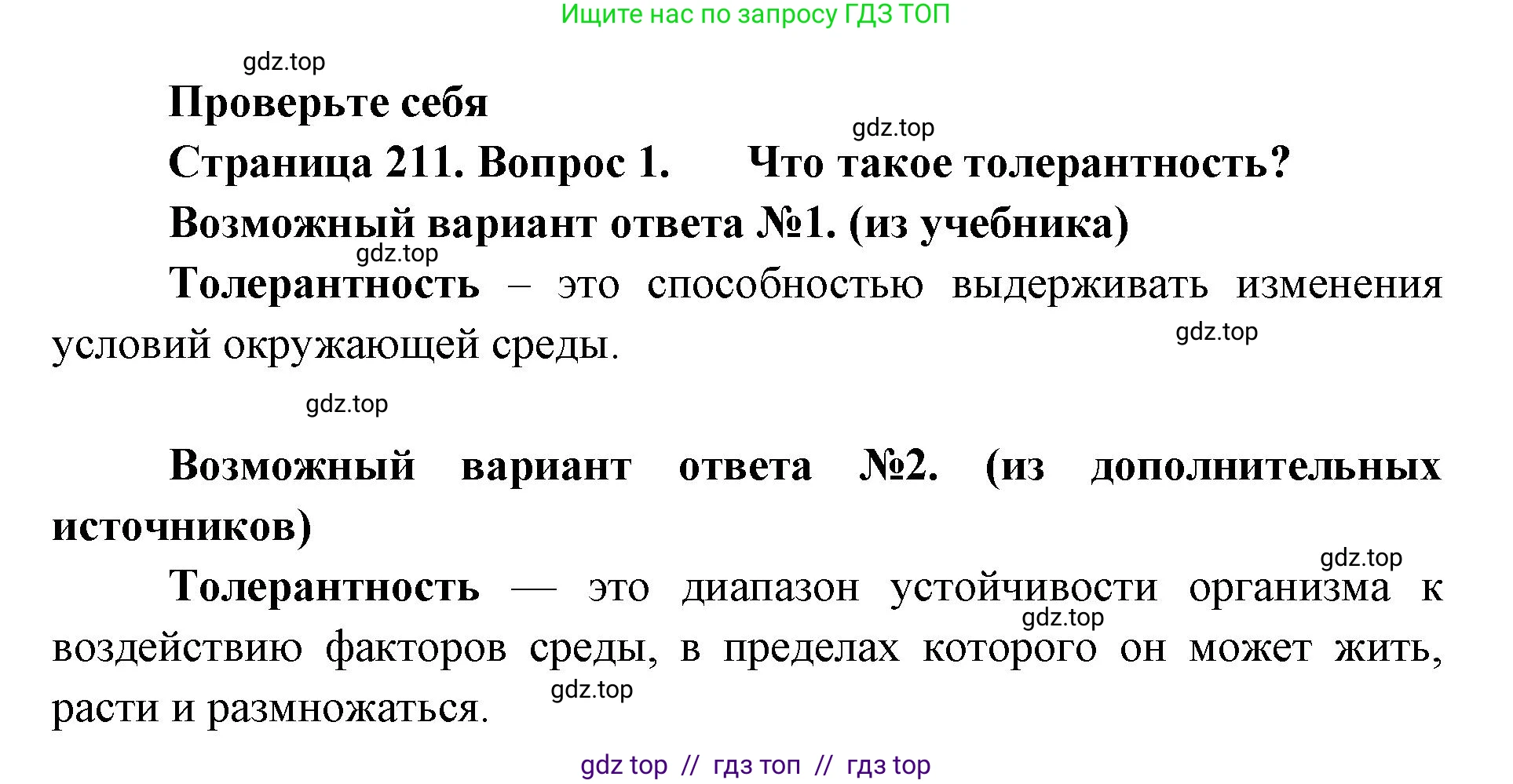 Ищите нас по запросу ГДЗ ТОП

gdz.top

Проверьте себя

gdz.top

Страница 211. Вопрос 1. Что такое толерантность?

Возможный вариант ответа №1. (из учебника)

gdz.top

Толерантность – это способностью выдерживать изменения условий окружающей среды.

gdz.top

gdz.top

Возможный вариант ответа №2. (из дополнительных источников)

gdz.top

Толерантность — это диапазон устойчивости организма к воздействию факторов среды, в пределах которого он может жить, расти и размножаться.

gdz.top

gdz.top

gdz top // гдз топ // гдз top